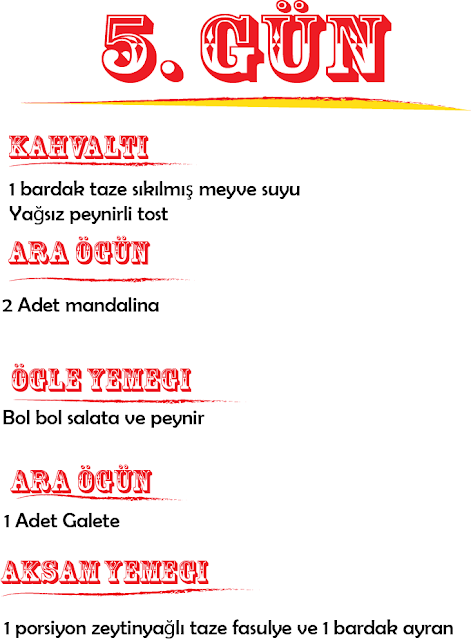 5. GÜN

KAHVALTI

1 bardak taze sıkılmış meyve suyu
Yağsız peynirli tost

ARA ÖGÜN

2 Adet mandalina

ÖGLE YEMEGI

Bol bol salata ve peynir

ARA ÖGÜN

1 Adet Galete

AKSAM YEMEGI

1 porsiyon zeytinyağlı taze fasulye ve 1 bardak ayran